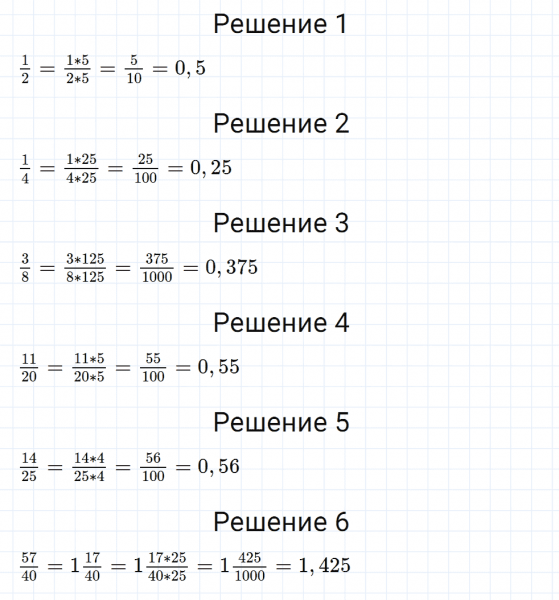 Решение 1

$\frac{1}{2} = \frac{1*5}{2*5} = \frac{5}{10} = 0,5$

Решение 2

$\frac{1}{4} = \frac{1*25}{4*25} = \frac{25}{100} = 0,25$

Решение 3

$\frac{3}{8} = \frac{3*125}{8*125} = \frac{375}{1000} = 0,375$

Решение 4

$\frac{11}{20} = \frac{11*5}{20*5} = \frac{55}{100} = 0,55$

Решение 5

$\frac{14}{25} = \frac{14*4}{25*4} = \frac{56}{100} = 0,56$

Решение 6

$\frac{57}{40} = 1\frac{17}{40} = 1\frac{17*25}{40*25} = 1\frac{425}{1000} = 1,425$